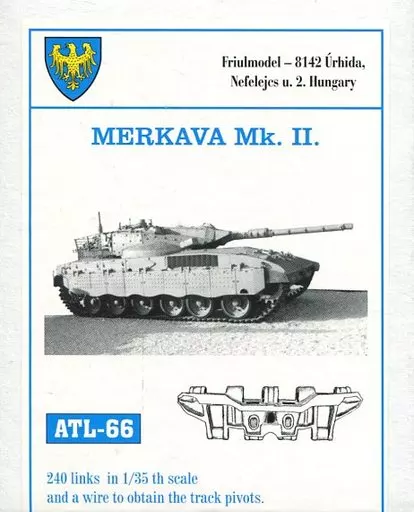 Friulmodel – 8142 Úrhida, Nefelejcs u. 2. Hungary

MERKAVA Mk. II.

ATL-66

240 links in 1/35 th scale
and a wire to obtain the track pivots.